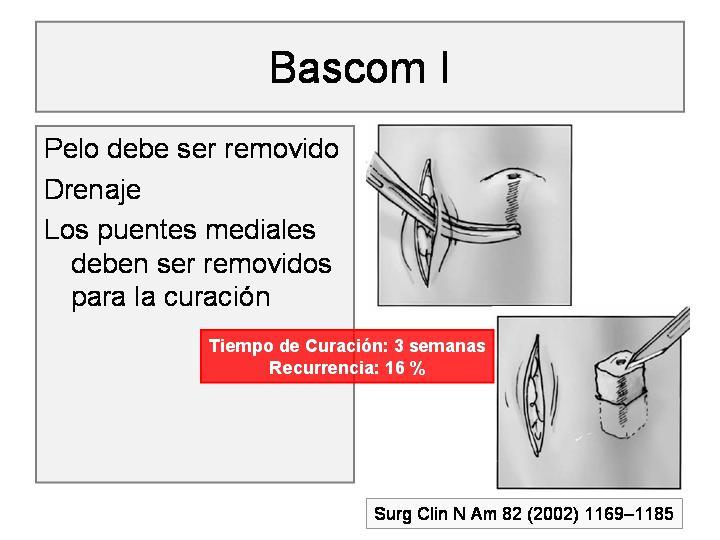 Bascom I

Pelo debe ser removido

Drenaje

Los puentes mediales deben ser removidos para la curación

Tiempo de Curación: 3 semanas
Recurrencia: 16 %

Surg Clin N Am 82 (2002) 1169–1185